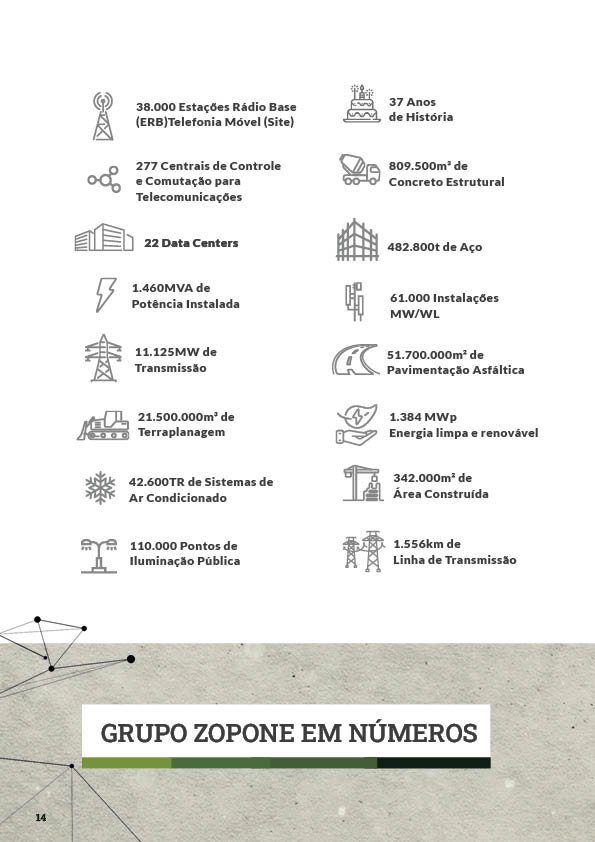 38.000 Estações Rádio Base (ERB)Telefonia Móvel (Site)

277 Centrais de Controle e Comutação para Telecomunicações

22 Data Centers

1.460MVA de Potência Instalada

11.125MW de Transmissão

21.500.000m² de Terraplanagem

42.600TR de Sistemas de Ar Condicionado

110.000 Pontos de Iluminação Pública

37 Anos de História

809.500m² de Concreto Estrutural

482.800t de Aço

61.000 Instalações MW/WL

51.700.000m² de Pavimentação Asfáltica

1.384 MWp Energia limpa e renovável

342.000m² de Área Construída

1.556km de Linha de Transmissão

GRUPO ZOPONE EM NÚMEROS

14